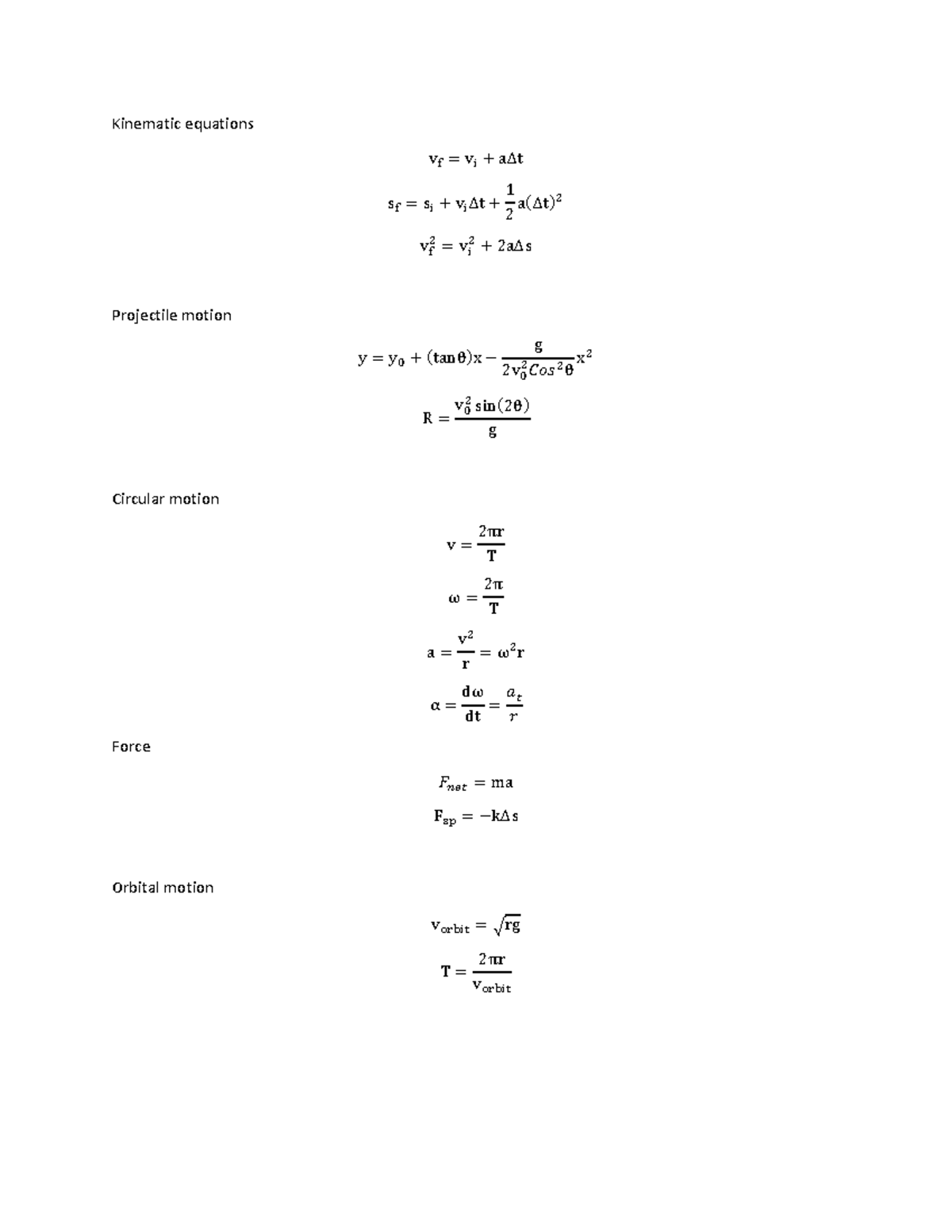 Kinematic equations

$v_f = v_i + a\Delta t$

$s_f = s_i + v_i\Delta t + \frac{1}{2}a(\Delta t)^2$

$v_f^2 = v_i^2 + 2a\Delta s$

Projectile motion

$y = y_0 + (\tan\theta)x - \frac{g}{2v_0^2 Cos^2\theta}x^2$

$R = \frac{v_0^2 \sin(2\theta)}{g}$

Circular motion

$v = \frac{2\pi r}{T}$

$\omega = \frac{2\pi}{T}$

$a = \frac{v^2}{r} = \omega^2 r$

$\alpha = \frac{d\omega}{dt} = \frac{a_t}{r}$

Force

$F_{net} = ma$

$F_{sp} = -k\Delta s$

Orbital motion

$v_{orbit} = \sqrt{rg}$

$T = \frac{2\pi r}{v_{orbit}}$